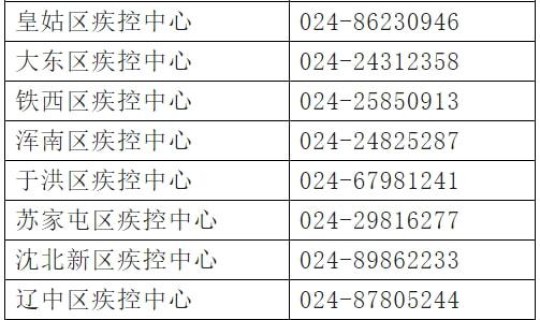 | 皇姑区疾控中心 | 024-86230946 |
|---|---|
| 大东区疾控中心 | 024-24312358 |
| 铁西区疾控中心 | 024-25850913 |
| 浑南区疾控中心 | 024-24825287 |
| 于洪区疾控中心 | 024-67981241 |
| 苏家屯区疾控中心 | 024-29816277 |
| 沈北新区疾控中心 | 024-89862233 |
| 辽中区疾控中心 | 024-87805244 |